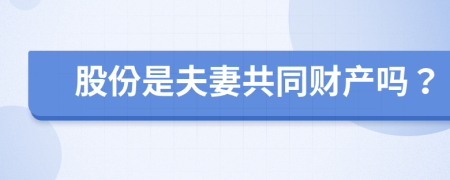 股份是夫妻共同财产吗？